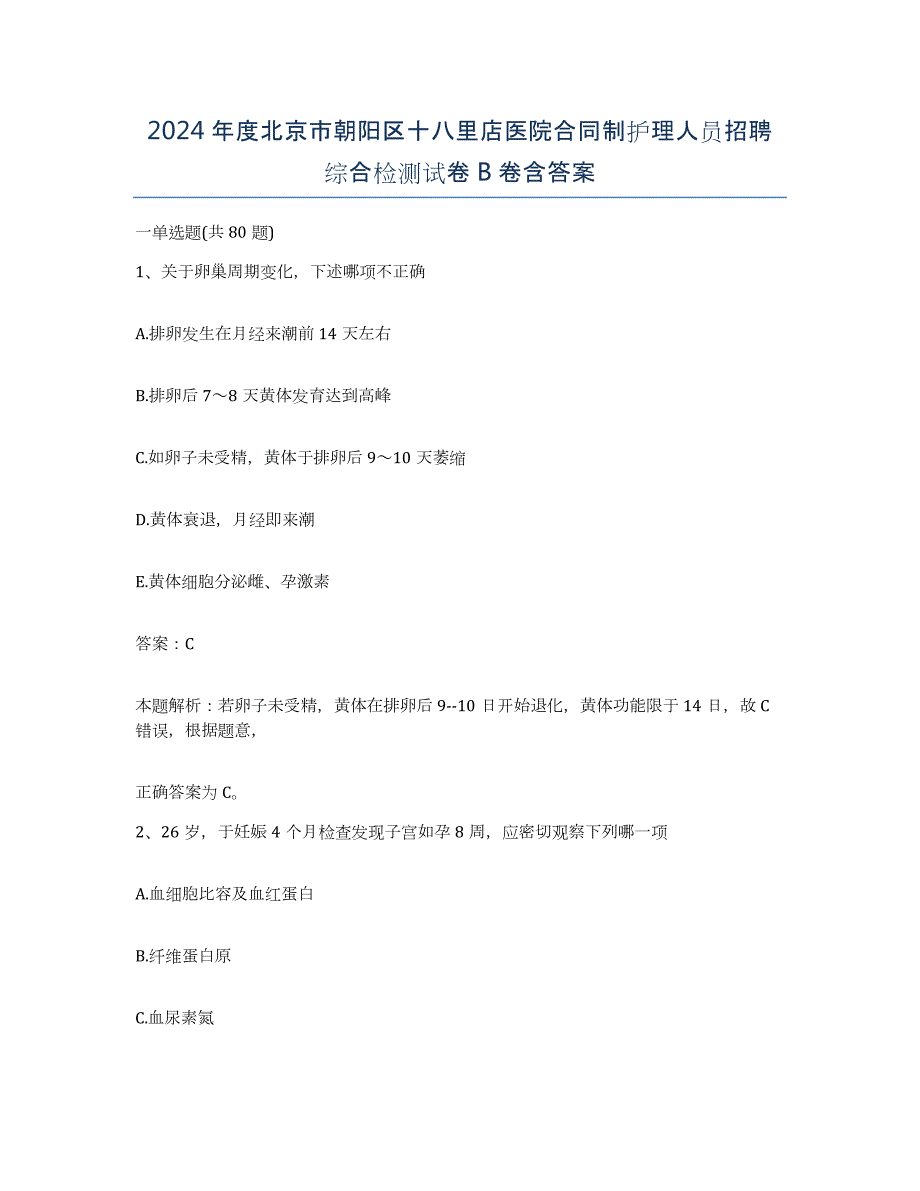 2024年度北京市朝阳区十八里店医院合同制护理人员招聘综合检测试卷B卷含答案

一单选题(共80题)

1、关于卵巢周期变化，下述哪项不正确

A.排卵发生在月经来潮前14天左右

B.排卵后7～8天黄体发育达到高峰

C.如卵子未受精，黄体于排卵后9～10天萎缩

D.黄体衰退，月经即来潮

E.黄体细胞分泌雌、孕激素

答案：C

本题解析：若卵子未受精，黄体在排卵后9--10日开始退化，黄体功能限于14日，故C错误，根据题意，

正确答案为C。

2、26岁，于妊娠4个月检查发现子宫如孕8周，应密切观察下列哪一项

A.血细胞比容及血红蛋白

B.纤维蛋白原

C.血尿素氮